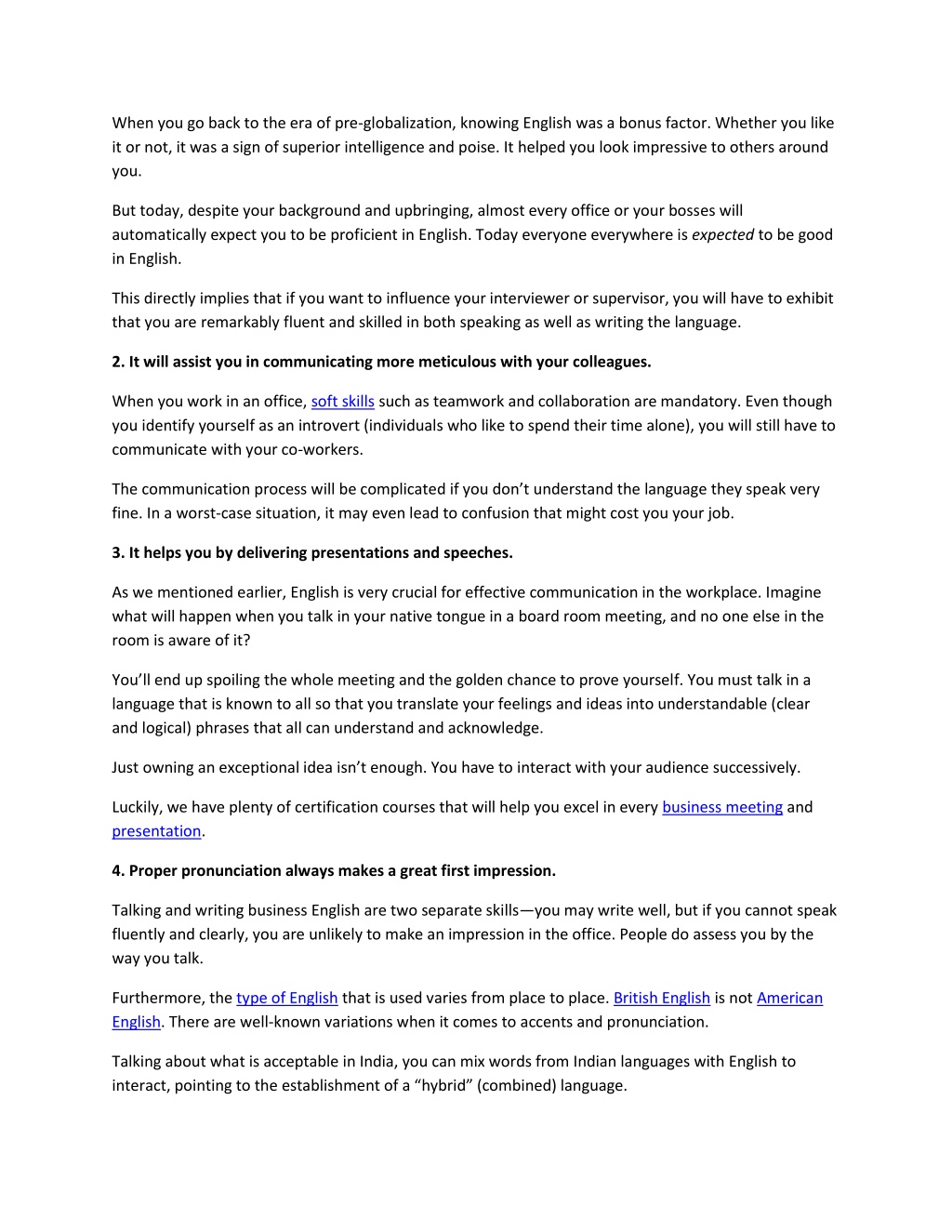 When you go back to the era of pre-globalization, knowing English was a bonus factor. Whether you like it or not, it was a sign of superior intelligence and poise. It helped you look impressive to others around you.

But today, despite your background and upbringing, almost every office or your bosses will automatically expect you to be proficient in English. Today everyone everywhere is expected to be good in English.

This directly implies that if you want to influence your interviewer or supervisor, you will have to exhibit that you are remarkably fluent and skilled in both speaking as well as writing the language.

2. It will assist you in communicating more meticulous with your colleagues.

When you work in an office, soft skills such as teamwork and collaboration are mandatory. Even though you identify yourself as an introvert (individuals who like to spend their time alone), you will still have to communicate with your co-workers.

The communication process will be complicated if you don't understand the language they speak very fine. In a worst-case situation, it may even lead to confusion that might cost you your job.

3. It helps you by delivering presentations and speeches.

As we mentioned earlier, English is very crucial for effective communication in the workplace. Imagine what will happen when you talk in your native tongue in a board room meeting, and no one else in the room is aware of it?

You'll end up spoiling the whole meeting and the golden chance to prove yourself. You must talk in a language that is known to all so that you translate your feelings and ideas into understandable (clear and logical) phrases that all can understand and acknowledge.

Just owning an exceptional idea isn't enough. You have to interact with your audience successively.

Luckily, we have plenty of certification courses that will help you excel in every business meeting and presentation.

4. Proper pronunciation always makes a great first impression.

Talking and writing business English are two separate skills—you may write well, but if you cannot speak fluently and clearly, you are unlikely to make an impression in the office. People do assess you by the way you talk.

Furthermore, the type of English that is used varies from place to place. British English is not American English. There are well-known variations when it comes to accents and pronunciation.

Talking about what is acceptable in India, you can mix words from Indian languages with English to interact, pointing to the establishment of a "hybrid" (combined) language.